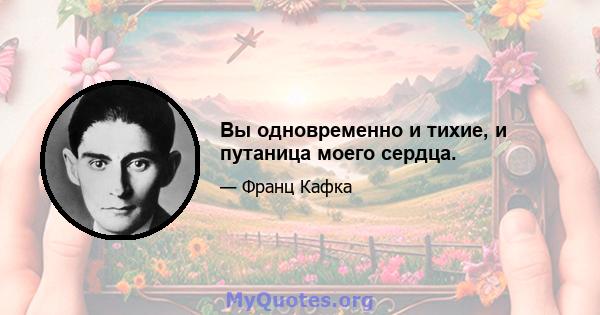 Вы одновременно и тихие, и путаница моего сердца.

— Франц Кафка

MyQuotes.org